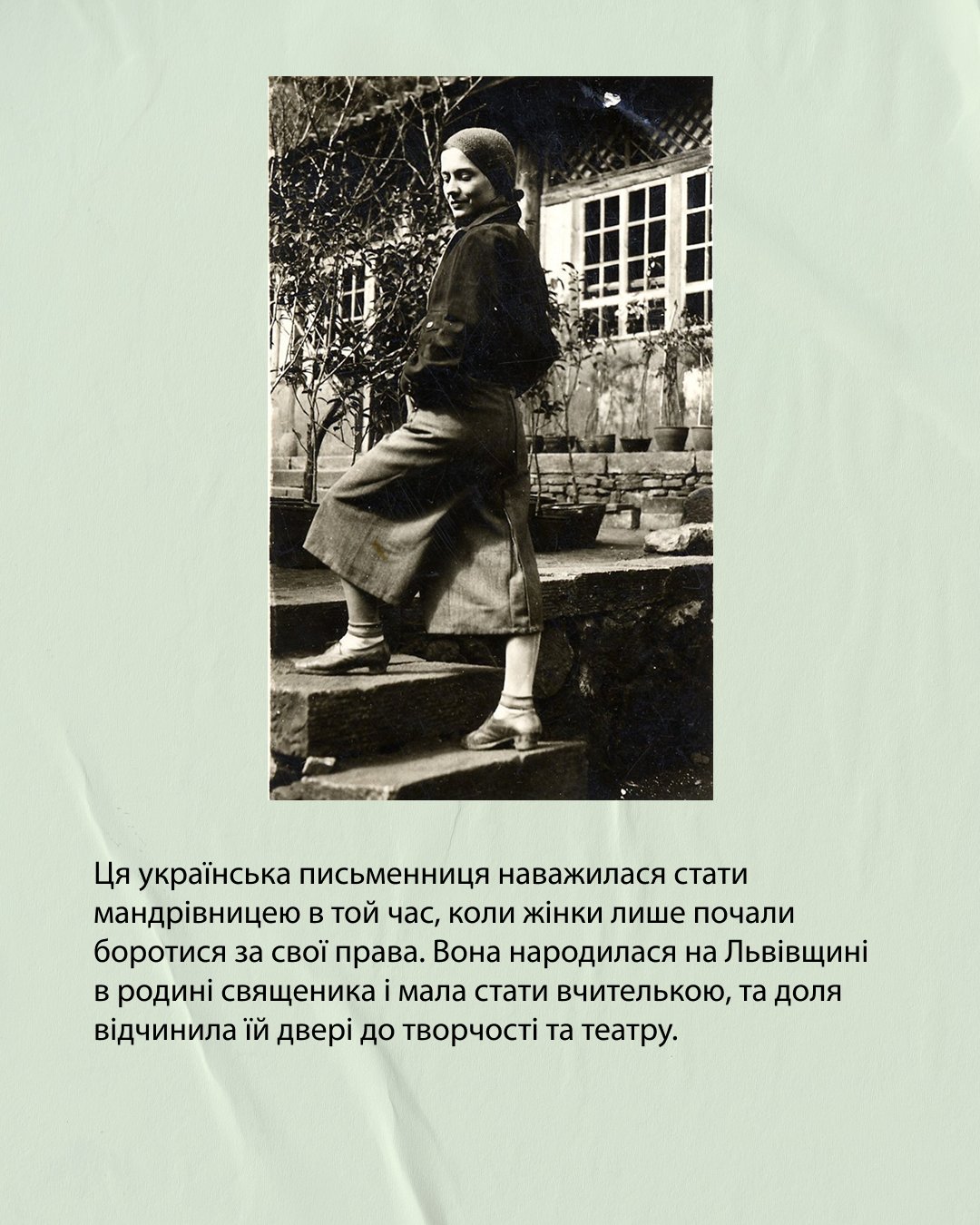 Ця українська письменниця наважилася стати мандрівницею в той час, коли жінки лише почали боротися за свої права. Вона народилася на Львівщині в родині священика і мала стати вчителькою, та доля відчинила їй двері до творчості та театру.